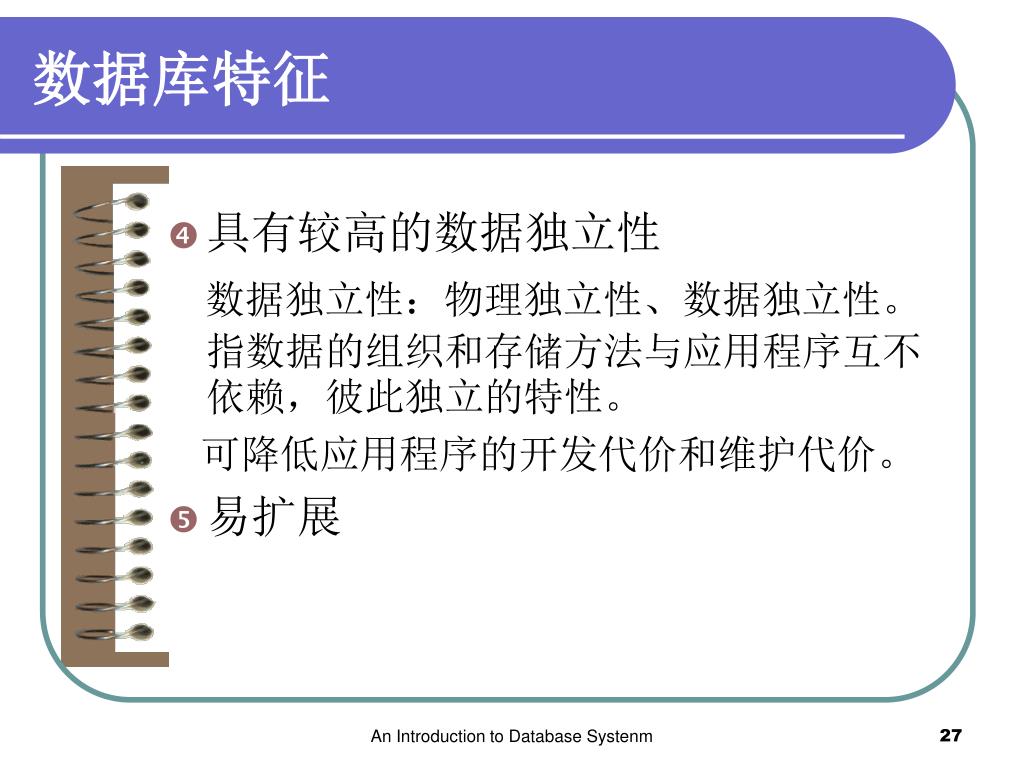 数据库特征

❹ 具有较高的数据独立性

数据独立性：物理独立性、数据独立性。指数据的组织和存储方法与应用程序互不依赖，彼此独立的特性。

可降低应用程序的开发代价和维护代价。

❺ 易扩展

An Introduction to Database Systenm

27